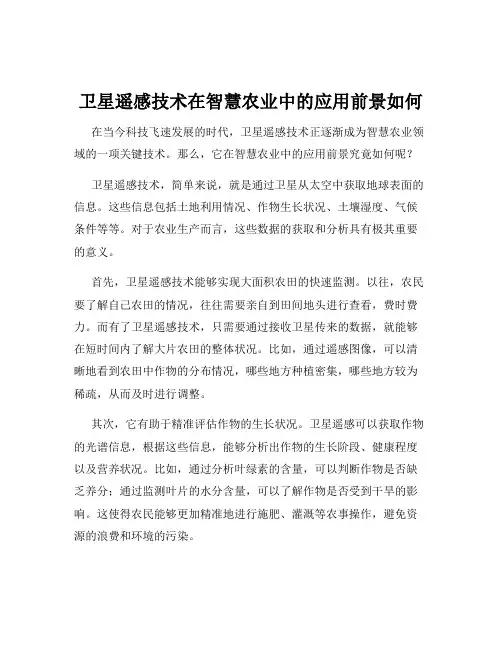 卫星遥感技术在智慧农业中的应用前景如何

在当今科技飞速发展的时代，卫星遥感技术正逐渐成为智慧农业领域的一项关键技术。那么，它在智慧农业中的应用前景究竟如何呢？

卫星遥感技术，简单来说，就是通过卫星从太空中获取地球表面的信息。这些信息包括土地利用情况、作物生长状况、土壤湿度、气候条件等等。对于农业生产而言，这些数据的获取和分析具有极其重要的意义。

首先，卫星遥感技术能够实现大面积农田的快速监测。以往，农民要了解自己农田的情况，往往需要亲自到田间地头进行查看，费时费力。而有了卫星遥感技术，只需要通过接收卫星传来的数据，就能够在短时间内了解大片农田的整体状况。比如，通过遥感图像，可以清晰地看到农田中作物的分布情况，哪些地方种植密集，哪些地方较为稀疏，从而及时进行调整。

其次，它有助于精准评估作物的生长状况。卫星遥感可以获取作物的光谱信息，根据这些信息，能够分析出作物的生长阶段、健康程度以及营养状况。比如，通过分析叶绿素的含量，可以判断作物是否缺乏养分；通过监测叶片的水分含量，可以了解作物是否受到干旱的影响。这使得农民能够更加精准地进行施肥、灌溉等农事操作，避免资源的浪费和环境的污染。